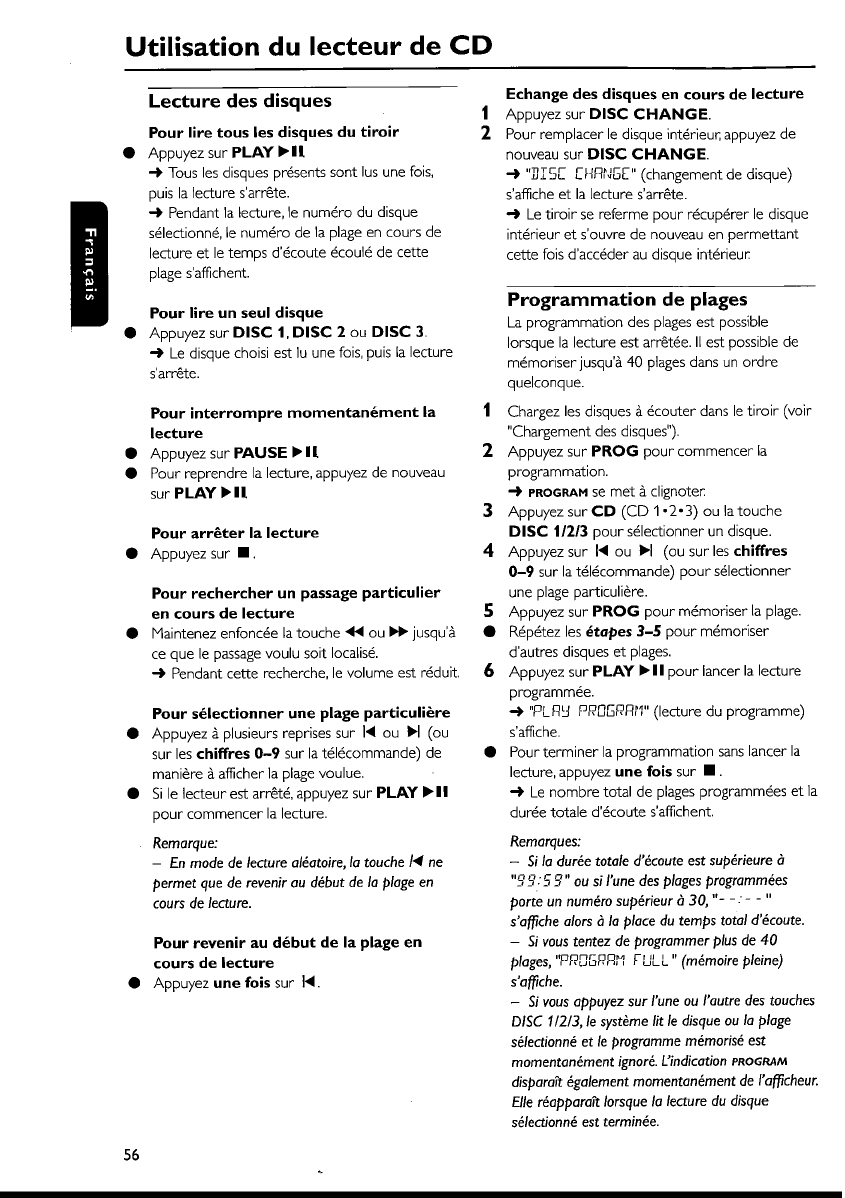 Utilisation du lecteur de CD

Français

Lecture des disques

Pour lire tous les disques du tiroir
● Appuyez sur PLAY ▶II.
➜ Tous les disques présents sont lus une fois, puis la lecture s'arrête.
➜ Pendant la lecture, le numéro du disque sélectionné, le numéro de la plage en cours de lecture et le temps d'écoute écoulé de cette plage s'affichent.

Pour lire un seul disque
● Appuyez sur DISC 1, DISC 2 ou DISC 3.
➜ Le disque choisi est lu une fois, puis la lecture s'arrête.

Pour interrompre momentanément la lecture
● Appuyez sur PAUSE ▶II.
● Pour reprendre la lecture, appuyez de nouveau sur PLAY ▶II.

Pour arrêter la lecture
● Appuyez sur ■.

Pour rechercher un passage particulier en cours de lecture
● Maintenez enfoncée la touche ◀◀ ou ▶▶ jusqu'à ce que le passage voulu soit localisé.
➜ Pendant cette recherche, le volume est réduit.

Pour sélectionner une plage particulière
● Appuyez à plusieurs reprises sur I◀ ou ▶I (ou sur les chiffres 0–9 sur la télécommande) de manière à afficher la plage voulue.
● Si le lecteur est arrêté, appuyez sur PLAY ▶II pour commencer la lecture.

Remarque:
– En mode de lecture aléatoire, la touche I◀ ne permet que de revenir au début de la plage en cours de lecture.

Pour revenir au début de la plage en cours de lecture
● Appuyez une fois sur I◀.

Echange des disques en cours de lecture
1 Appuyez sur DISC CHANGE.
2 Pour remplacer le disque intérieur, appuyez de nouveau sur DISC CHANGE.
➜ "DISC CHANGE" (changement de disque) s'affiche et la lecture s'arrête.
➜ Le tiroir se referme pour récupérer le disque intérieur et s'ouvre de nouveau en permettant cette fois d'accéder au disque intérieur.

Programmation de plages
La programmation des plages est possible lorsque la lecture est arrêtée. Il est possible de mémoriser jusqu'à 40 plages dans un ordre quelconque.

1 Chargez les disques à écouter dans le tiroir (voir "Chargement des disques").
2 Appuyez sur PROG pour commencer la programmation.
➜ PROGRAM se met à clignoter.
3 Appuyez sur CD (CD 1•2•3) ou la touche DISC 1/2/3 pour sélectionner un disque.
4 Appuyez sur I◀ ou ▶I (ou sur les chiffres 0–9 sur la télécommande) pour sélectionner une plage particulière.
5 Appuyez sur PROG pour mémoriser la plage.
● Répétez les étapes 3–5 pour mémoriser d'autres disques et plages.
6 Appuyez sur PLAY ▶II pour lancer la lecture programmée.
➜ "PLAY PROGRAM" (lecture du programme) s'affiche.
● Pour terminer la programmation sans lancer la lecture, appuyez une fois sur ■.
➜ Le nombre total de plages programmées et la durée totale d'écoute s'affichent.

Remarques:
– Si la durée totale d'écoute est supérieure à "99:59" ou si l'une des plages programmées porte un numéro supérieur à 30, "- -:- -" s'affiche alors à la place du temps total d'écoute.
– Si vous tentez de programmer plus de 40 plages, "PROGRAM FULL" (mémoire pleine) s'affiche.
– Si vous appuyez sur l'une ou l'autre des touches DISC 1/2/3, le système lit le disque ou la plage sélectionné et le programme mémorisé est momentanément ignoré. L'indication PROGRAM disparaît également momentanément de l'afficheur. Elle réapparaît lorsque la lecture du disque sélectionné est terminée.

56